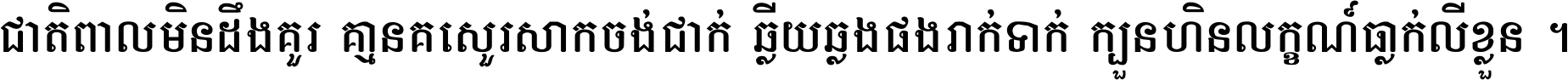 ជាតិពាលមិនដឹងគួរ គ្មានគស្ងួរសាកចង់ជាក់ ឆ្លើយឆ្លងផងរាក់ទាក់ ក្បួនហិនលក្ខណ៍ធ្លាក់លើខ្លួន ។